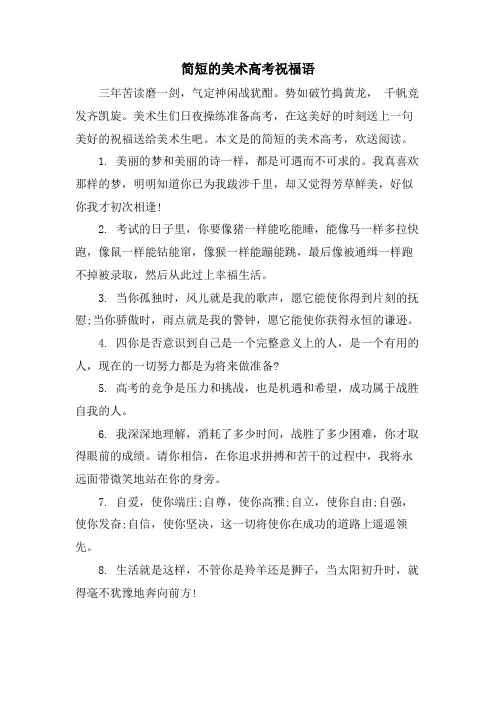 简短的美术高考祝福语

三年苦读磨一剑，气定神闲战犹酣。势如破竹捣黄龙， 千帆竞发齐凯旋。美术生们日夜操练准备高考，在这美好的时刻送上一句美好的祝福送给美术生吧。本文是的简短的美术高考，欢送阅读。

1. 美丽的梦和美丽的诗一样，都是可遇而不可求的。我真喜欢那样的梦，明明知道你已为我跋涉千里，却又觉得芳草鲜美，好似你我才初次相逢!

2. 考试的日子里，你要像猪一样能吃能睡，能像马一样多拉快跑，像鼠一样能钻能窜，像猴一样能蹦能跳，最后像被通缉一样跑不掉被录取，然后从此过上幸福生活。

3. 当你孤独时，风儿就是我的歌声，愿它能使你得到片刻的抚慰;当你骄傲时，雨点就是我的警钟，愿它能使你获得永恒的谦逊。

4. 四你是否意识到自己是一个完整意义上的人，是一个有用的人，现在的一切努力都是为将来做准备?

5. 高考的竞争是压力和挑战，也是机遇和希望，成功属于战胜自我的人。

6. 我深深地理解，消耗了多少时间，战胜了多少困难，你才取得眼前的成绩。请你相信，在你追求拼搏和苦干的过程中，我将永远面带微笑地站在你的身旁。

7. 自爱，使你端庄;自尊，使你高雅;自立，使你自由;自强，使你发奋;自信，使你坚决，这一切将使你在成功的道路上遥遥领先。

8. 生活就是这样，不管你是羚羊还是狮子，当太阳初升时，就得毫不犹豫地奔向前方!